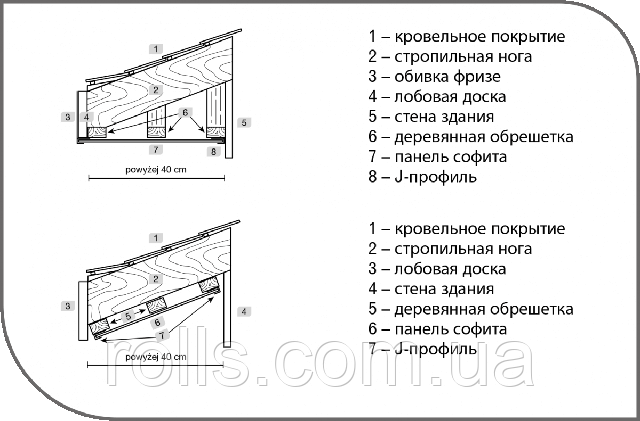 1

2

3

4

6

5

7

8

powyżej 40 cm

1 – кровельное покрытие
2 – стропильная нога
3 – обивка фризе
4 – лобовая доска
5 – стена здания
6 – деревянная обрешетка
7 – панель софита
8 – J-профиль

1

2

3

5

6

7

4

powyżej 40 cm

1 – кровельное покрытие
2 – стропильная нога
3 – лобовая доска
4 – стена здания
5 – деревянная обрешетка
6 – панель софита
7 – J-профиль

rolls.com.ua